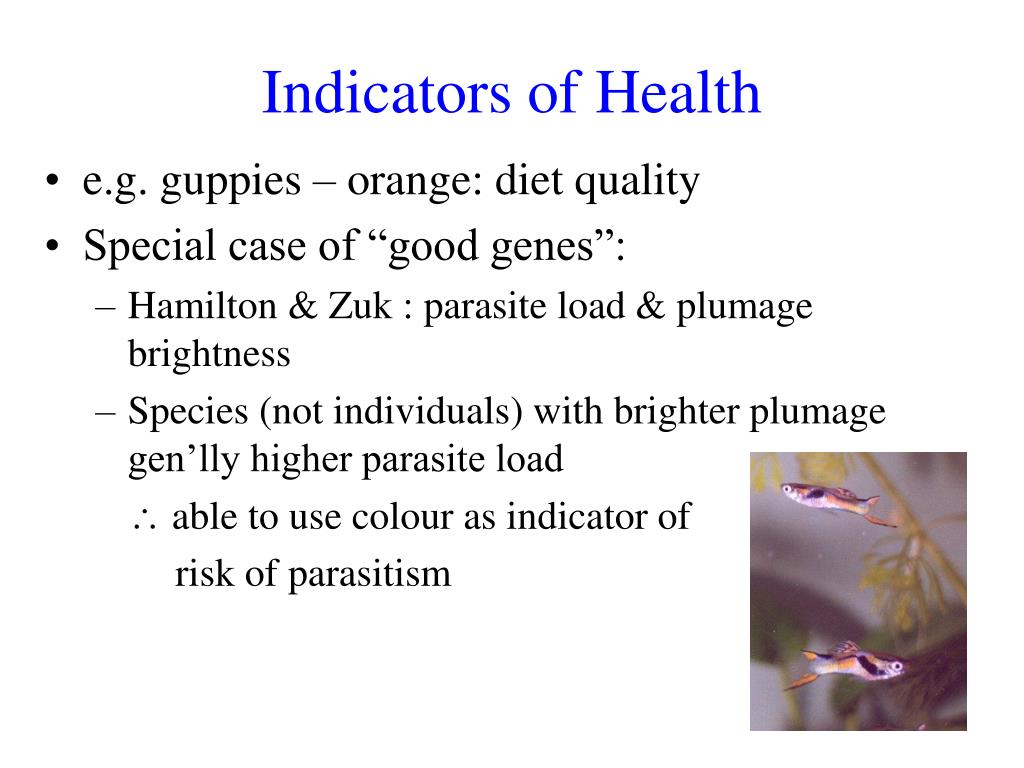 Indicators of Health

• e.g. guppies – orange: diet quality
• Special case of “good genes”:
– Hamilton & Zuk : parasite load & plumage brightness
– Species (not individuals) with brighter plumage gen’lly higher parasite load
$\therefore$ able to use colour as indicator of risk of parasitism